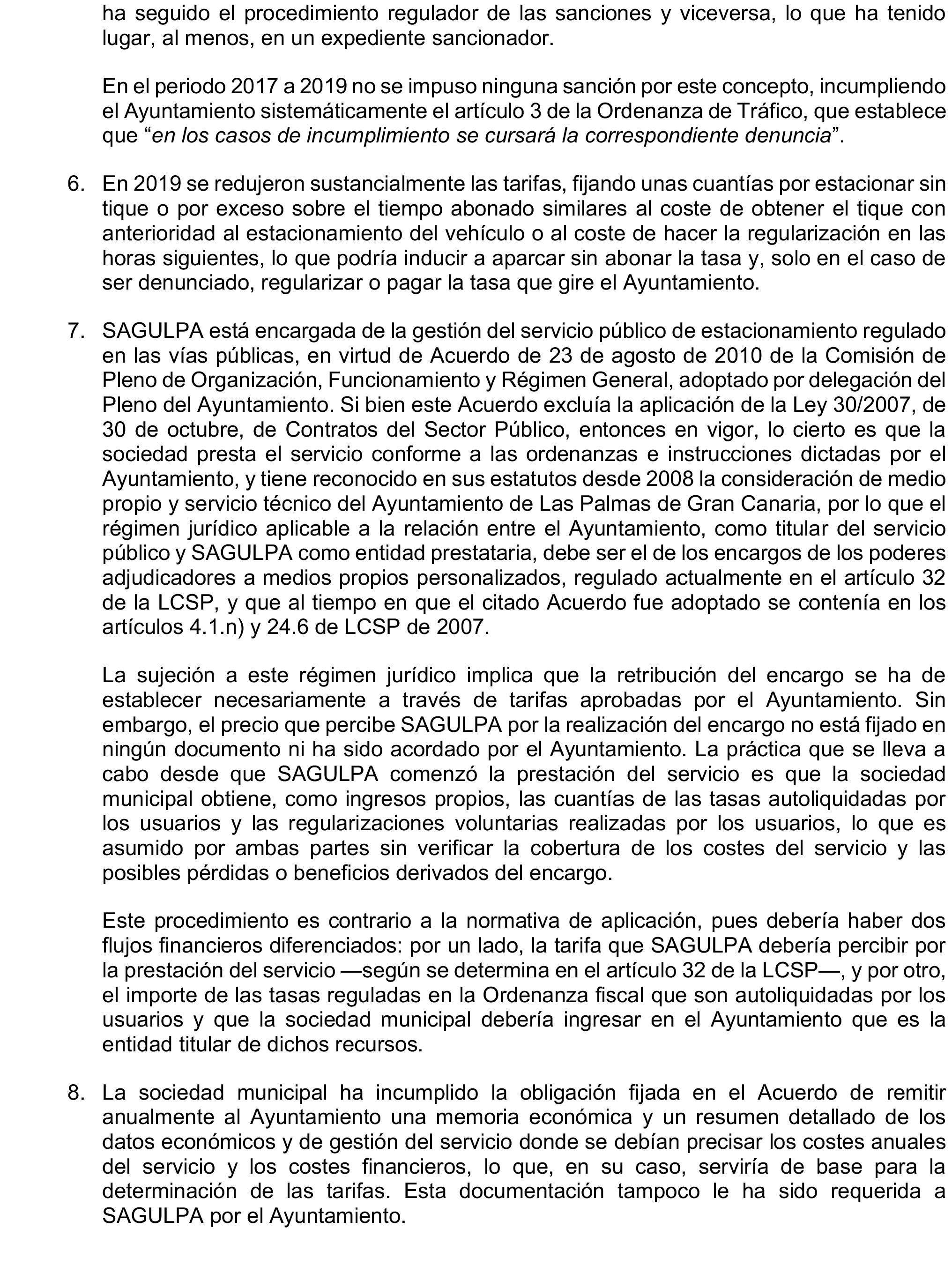 ha seguido el procedimiento regulador de las sanciones y viceversa, lo que ha tenido lugar, al menos, en un expediente sancionador.

En el periodo 2017 a 2019 no se impuso ninguna sanción por este concepto, incumpliendo el Ayuntamiento sistemáticamente el artículo 3 de la Ordenanza de Tráfico, que establece que “en los casos de incumplimiento se cursará la correspondiente denuncia”.

6. En 2019 se redujeron sustancialmente las tarifas, fijando unas cuantías por estacionar sin tique o por exceso sobre el tiempo abonado similares al coste de obtener el tique con anterioridad al estacionamiento del vehículo o al coste de hacer la regularización en las horas siguientes, lo que podría inducir a aparcar sin abonar la tasa y, solo en el caso de ser denunciado, regularizar o pagar la tasa que gire el Ayuntamiento.

7. SAGULPA está encargada de la gestión del servicio público de estacionamiento regulado en las vías públicas, en virtud de Acuerdo de 23 de agosto de 2010 de la Comisión de Pleno de Organización, Funcionamiento y Régimen General, adoptado por delegación del Pleno del Ayuntamiento. Si bien este Acuerdo excluía la aplicación de la Ley 30/2007, de 30 de octubre, de Contratos del Sector Público, entonces en vigor, lo cierto es que la sociedad presta el servicio conforme a las ordenanzas e instrucciones dictadas por el Ayuntamiento, y tiene reconocido en sus estatutos desde 2008 la consideración de medio propio y servicio técnico del Ayuntamiento de Las Palmas de Gran Canaria, por lo que el régimen jurídico aplicable a la relación entre el Ayuntamiento, como titular del servicio público y SAGULPA como entidad prestataria, debe ser el de los encargos de los poderes adjudicadores a medios propios personalizados, regulado actualmente en el artículo 32 de la LCSP, y que al tiempo en que el citado Acuerdo fue adoptado se contenía en los artículos 4.1.n) y 24.6 de LCSP de 2007.

La sujeción a este régimen jurídico implica que la retribución del encargo se ha de establecer necesariamente a través de tarifas aprobadas por el Ayuntamiento. Sin embargo, el precio que percibe SAGULPA por la realización del encargo no está fijado en ningún documento ni ha sido acordado por el Ayuntamiento. La práctica que se lleva a cabo desde que SAGULPA comenzó la prestación del servicio es que la sociedad municipal obtiene, como ingresos propios, las cuantías de las tasas autoliquidadas por los usuarios y las regularizaciones voluntarias realizadas por los usuarios, lo que es asumido por ambas partes sin verificar la cobertura de los costes del servicio y las posibles pérdidas o beneficios derivados del encargo.

Este procedimiento es contrario a la normativa de aplicación, pues debería haber dos flujos financieros diferenciados: por un lado, la tarifa que SAGULPA debería percibir por la prestación del servicio —según se determina en el artículo 32 de la LCSP—, y por otro, el importe de las tasas reguladas en la Ordenanza fiscal que son autoliquidadas por los usuarios y que la sociedad municipal debería ingresar en el Ayuntamiento que es la entidad titular de dichos recursos.

8. La sociedad municipal ha incumplido la obligación fijada en el Acuerdo de remitir anualmente al Ayuntamiento una memoria económica y un resumen detallado de los datos económicos y de gestión del servicio donde se debían precisar los costes anuales del servicio y los costes financieros, lo que, en su caso, serviría de base para la determinación de las tarifas. Esta documentación tampoco le ha sido requerida a SAGULPA por el Ayuntamiento.